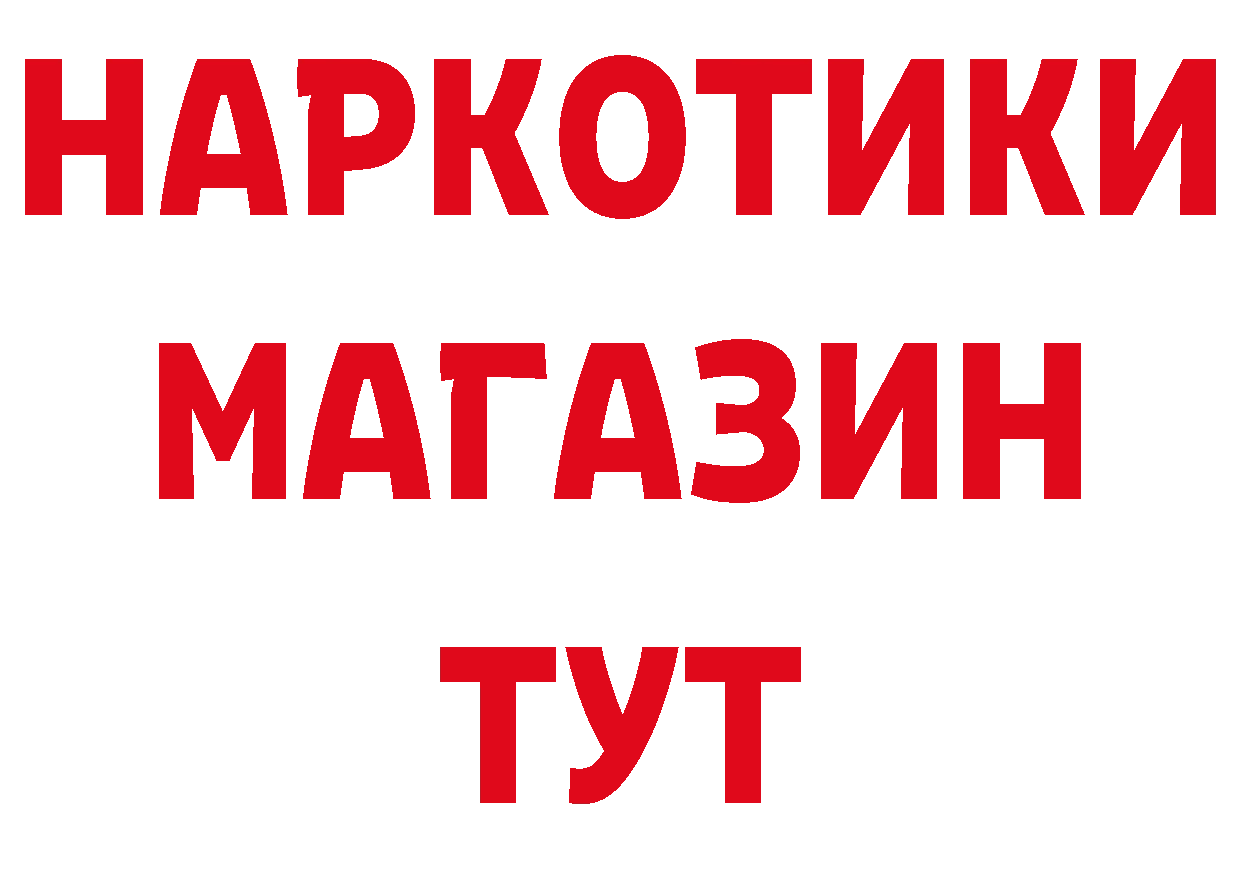 НАРКОТИКИ
МАГАЗИН
ТУТ